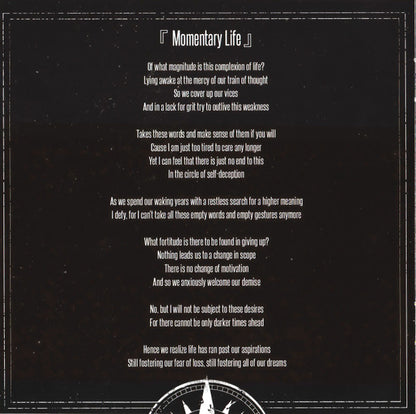 『 Momentary Life 』

Of what magnitude is this complexion of life?
Lying awake at the mercy of our train of thought
So we cover up our vices
And in a lack for grit try to outlive this weakness

Takes these words and make sense of them if you will
Cause I am just too tired to care any longer
Yet I can feel that there is just no end to this
In the circle of self-deception

As we spend our waking years with a restless search for a higher meaning
I defy, for I can't take all these empty words and empty gestures anymore

What fortitude is there to be found in giving up?
Nothing leads us to a change in scope
There is no change of motivation
And so we anxiously welcome our demise

No, but I will not be subject to these desires
For there cannot be only darker times ahead

Hence we realize life has ran past our aspirations
Still fostering our fear of loss, still fostering all of our dreams